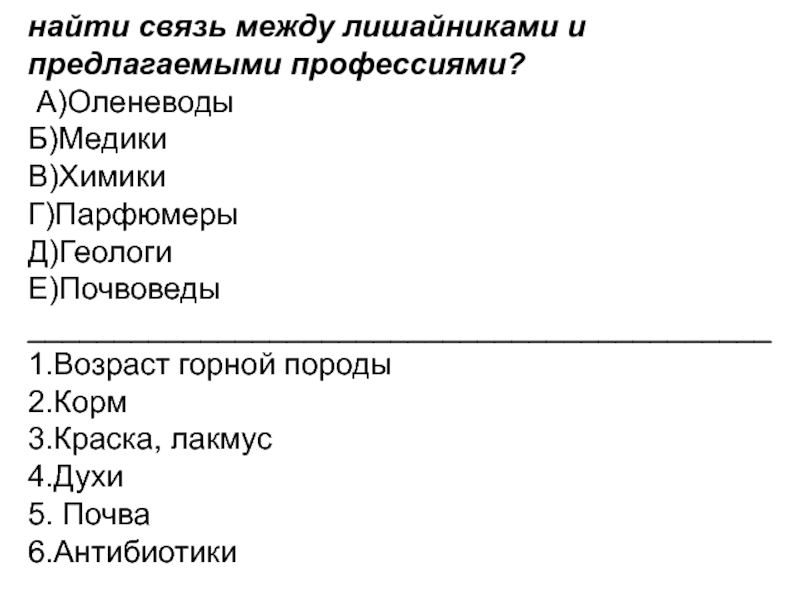 найти связь между лишайниками и предлагаемыми профессиями?

А)Оленеводы
Б)Медики
В)Химики
Г)Парфюмеры
Д)Геологи
Е)Почвоведы

____

1.Возраст горной породы
2.Корм
3.Краска, лакмус
4.Духи
5. Почва
6.Антибиотики